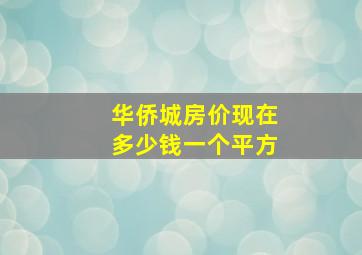 华侨城房价现在
多少钱一个平方